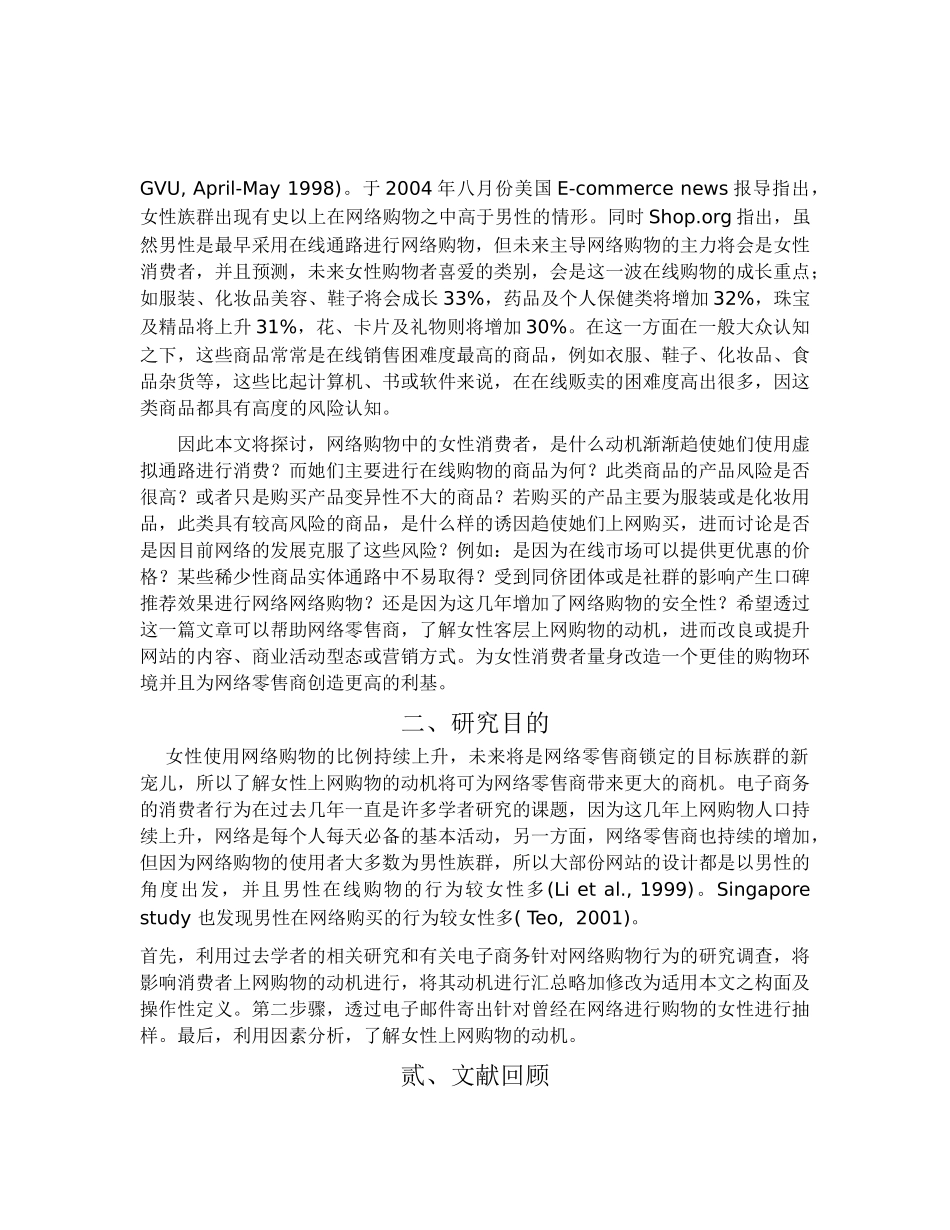 GVU, April-May 1998)。于 2004 年八月份美国 E-commerce news 报导指出，女性族群出现有史以上在网络购物之中高于男性的情形。同时 Shop.org 指出，虽然男性是最早采用在线通路进行网络购物，但未来主导网络购物的主力将会是女性消费者，并且预测，未来女性购物者喜爱的类别，会是这一波在线购物的成长重点；如服装、化妆品美容、鞋子将会成长 33%，药品及个人保健类将增加 32%，珠宝及精品将上升 31%，花、卡片及礼物则将增加 30%。在这一方面在一般大众认知之下，这些商品常常是在线销售困难度最高的商品，例如衣服、鞋子、化妆品、食品杂货等，这些比起计算机、书或软件来说，在在线贩卖的困难度高出很多，因这类商品都具有高度的风险认知。

因此本文将探讨，网络购物中的女性消费者，是什么动机渐渐趋使她们使用虚拟通路进行消费？而她们主要进行在线购物的商品为何？此类商品的产品风险是否很高？或者只是购买产品变异性不大的商品？若购买的产品主要为服装或是化妆用品，此类具有较高风险的商品，是什么样的诱因趋使她们上网购买，进而讨论是否是因目前网络的发展克服了这些风险？例如：是因为在线市场可以提供更优惠的价格？某些稀少性商品实体通路中不易取得？受到同侪团体或是社群的影响产生口碑推荐效果进行网络网络购物？还是因为这几年增加了网络购物的安全性？希望透过这一篇文章可以帮助网络零售商，了解女性客层上网购物的动机，进而改良或提升网站的内容、商业活动型态或营销方式。为女性消费者量身改造一个更佳的购物环境并且为网络零售商创造更高的利基。

二、研究目的

女性使用网络购物的比例持续上升，未来将是网络零售商锁定的目标族群的新宠儿，所以了解女性上网购物的动机将可为网络零售商带来更大的商机。电子商务的消费者行为在过去几年一直是许多学者研究的课题，因为这几年上网购物人口持续上升，网络是每个人每天必备的基本活动，另一方面，网络零售商也持续的增加，但因为网络购物的使用者大多数为男性族群，所以大部份网站的设计都是以男性的角度出发，并且男性在线购物的行为较女性多(Li et al., 1999)。Singapore study 也发现男性在网络购买的行为较女性多( Teo, 2001)。

首先，利用过去学者的相关研究和有关电子商务针对网络购物行为的研究调查，将影响消费者上网购物的动机进行，将其动机进行汇总略加修改为适用本文之构面及操作性定义。第二步骤，透过电子邮件寄出针对曾经在网络进行购物的女性进行抽样。最后，利用因素分析，了解女性上网购物的动机。

贰、文献回顾